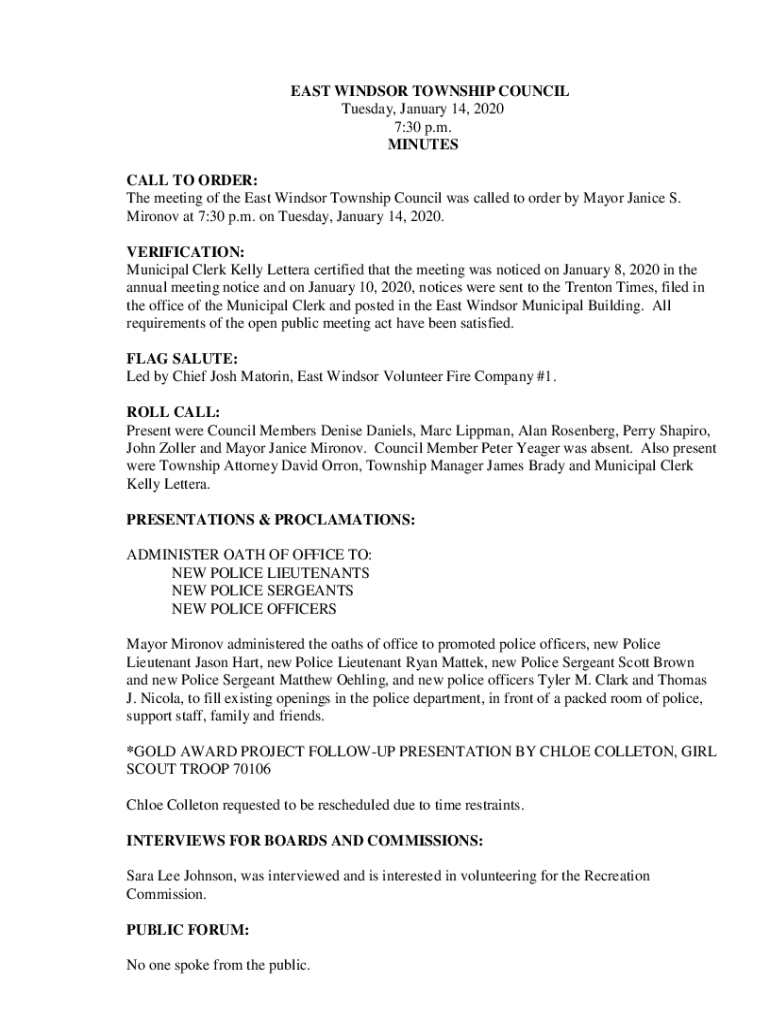 EAST WINDSOR TOWNSHIP COUNCIL
Tuesday, January 14, 2020
7:30 p.m.
MINUTES

CALL TO ORDER:
The meeting of the East Windsor Township Council was called to order by Mayor Janice S. Mironov at 7:30 p.m. on Tuesday, January 14, 2020.

VERIFICATION:
Municipal Clerk Kelly Lettera certified that the meeting was noticed on January 8, 2020 in the annual meeting notice and on January 10, 2020, notices were sent to the Trenton Times, filed in the office of the Municipal Clerk and posted in the East Windsor Municipal Building. All requirements of the open public meeting act have been satisfied.

FLAG SALUTE:
Led by Chief Josh Matorin, East Windsor Volunteer Fire Company #1.

ROLL CALL:
Present were Council Members Denise Daniels, Marc Lippman, Alan Rosenberg, Perry Shapiro, John Zoller and Mayor Janice Mironov. Council Member Peter Yeager was absent. Also present were Township Attorney David Orron, Township Manager James Brady and Municipal Clerk Kelly Lettera.

PRESENTATIONS & PROCLAMATIONS:

ADMINISTER OATH OF OFFICE TO:
NEW POLICE LIEUTENANTS
NEW POLICE SERGEANTS
NEW POLICE OFFICERS

Mayor Mironov administered the oaths of office to promoted police officers, new Police Lieutenant Jason Hart, new Police Lieutenant Ryan Mattek, new Police Sergeant Scott Brown and new Police Sergeant Matthew Oehling, and new police officers Tyler M. Clark and Thomas J. Nicola, to fill existing openings in the police department, in front of a packed room of police, support staff, family and friends.

*GOLD AWARD PROJECT FOLLOW-UP PRESENTATION BY CHLOE COLLETON, GIRL SCOUT TROOP 70106

Chloe Colleton requested to be rescheduled due to time restraints.

INTERVIEWS FOR BOARDS AND COMMISSIONS:

Sara Lee Johnson, was interviewed and is interested in volunteering for the Recreation Commission.

PUBLIC FORUM:

No one spoke from the public.